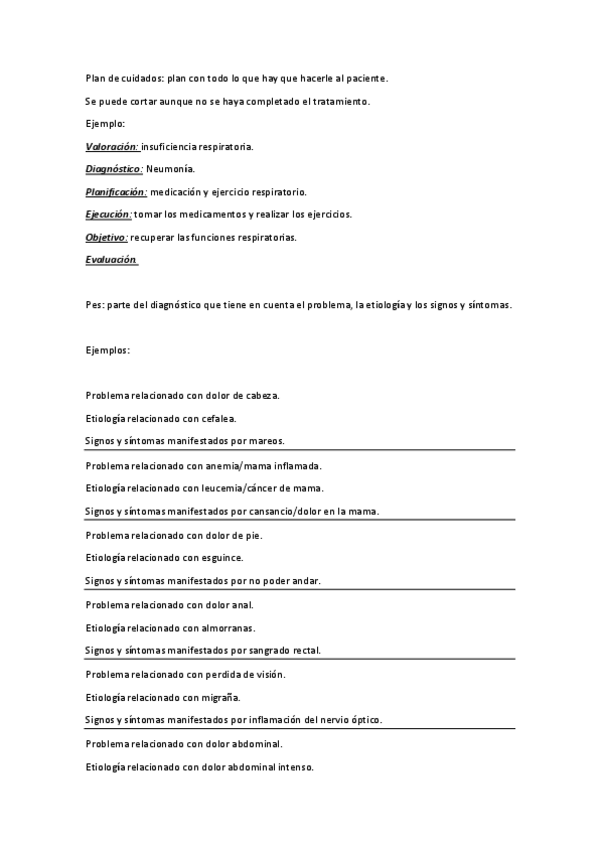 Plan de cuidados: plan con todo lo que hay que hacerle al paciente.

Se puede cortar aunque no se haya completado el tratamiento.

Ejemplo:

Valoración: insuficiencia respiratoria.

Diagnóstico: Neumonía.

Planificación: medicación y ejercicio respiratorio.

Ejecución: tomar los medicamentos y realizar los ejercicios.

Objetivo: recuperar las funciones respiratorias.

Evaluación.

Pes: parte del diagnóstico que tiene en cuenta el problema, la etiología y los signos y síntomas.

Ejemplos:

Problema relacionado con dolor de cabeza.

Etiología relacionado con cefalea.

Signos y síntomas manifestados por mareos.

Problema relacionado con anemia/mama inflamada.

Etiología relacionado con leucemia/cáncer de mama.

Signos y síntomas manifestados por cansancio/dolor en la mama.

Problema relacionado con dolor de pie.

Etiología relacionado con esguince.

Signos y síntomas manifestados por no poder andar.

Problema relacionado con dolor anal.

Etiología relacionado con almorranas.

Signos y síntomas manifestados por sangrado rectal.

Problema relacionado con perdida de visión.

Etiología relacionado con migraña.

Signos y síntomas manifestados por inflamación del nervio óptico.

Problema relacionado con dolor abdominal.

Etiología relacionado con dolor abdominal intenso.